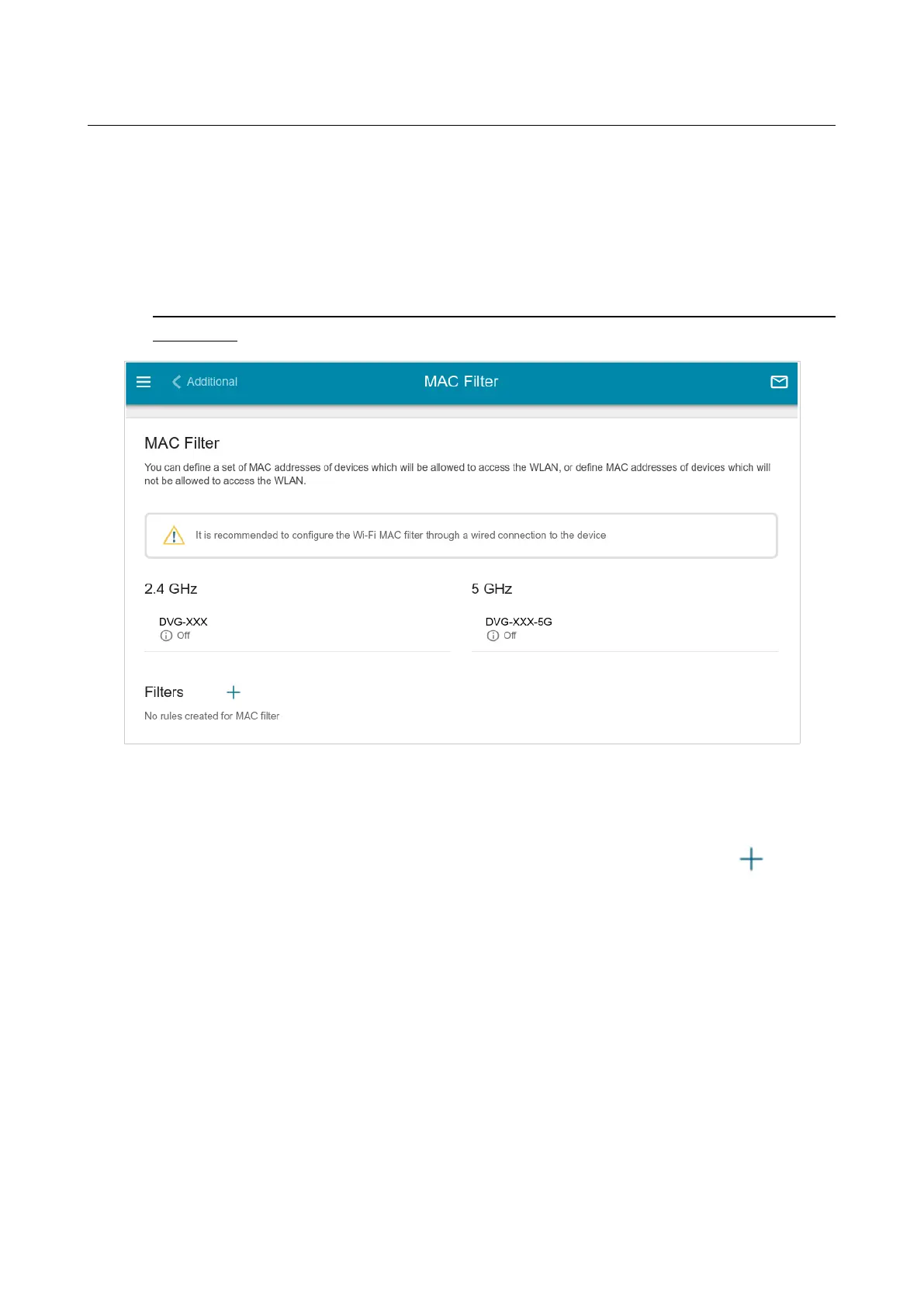 Additional

MAC Filter

MAC Filter

You can define a set of MAC addresses of devices which will be allowed to access the WLAN, or define MAC addresses of devices which will not be allowed to access the WLAN.

It is recommended to configure the Wi-Fi MAC filter through a wired connection to the device

2.4 GHz

DVG-XXX
Off

5 GHz

DVG-XXX-5G
Off

Filters

No rules created for MAC filter